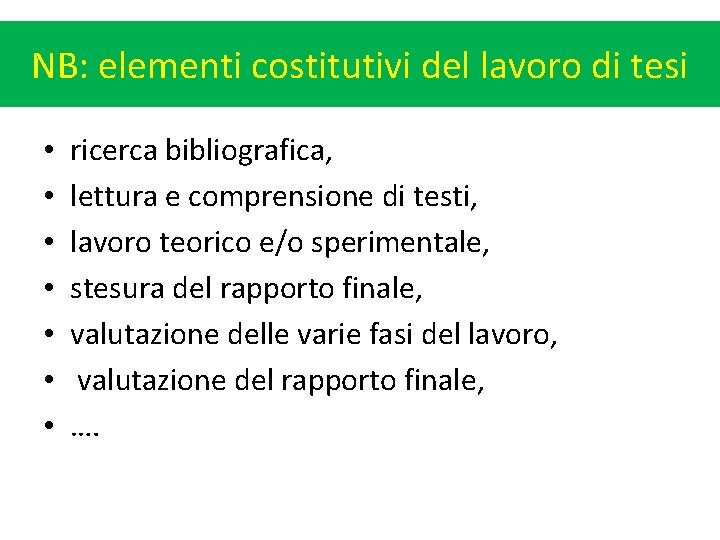 NB: elementi costitutivi del lavoro di tesi

• ricerca bibliografica,
• lettura e comprensione di testi,
• lavoro teorico e/o sperimentale,
• stesura del rapporto finale,
• valutazione delle varie fasi del lavoro,
• valutazione del rapporto finale,
• ….